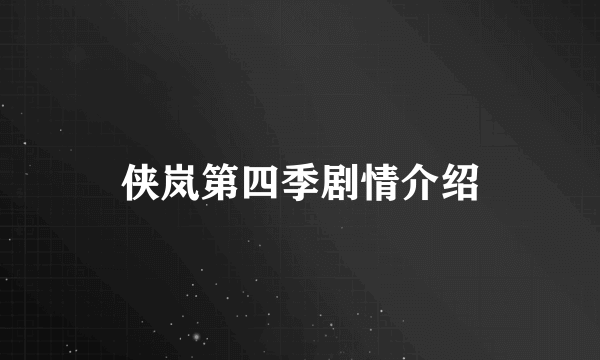 侠岚第四季剧情介绍